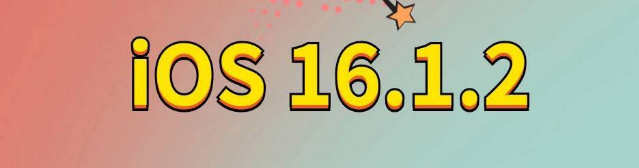 iOS 16.1.2